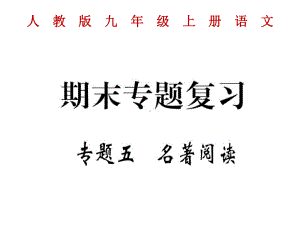 人教版九年级上册语文

期末专题复习

专题五　名著阅读